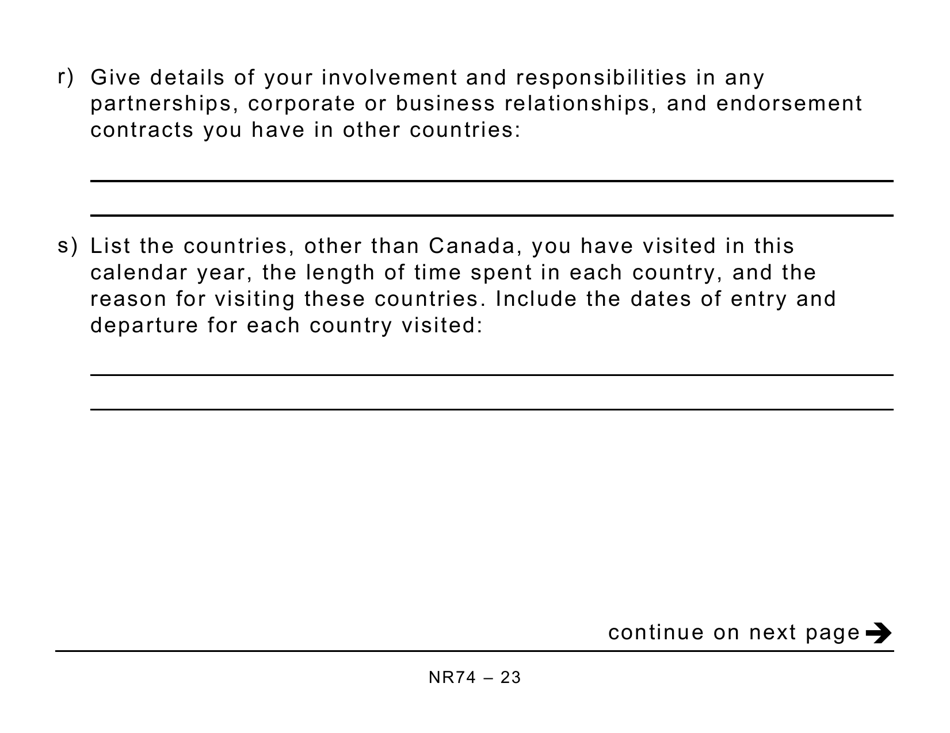 r) Give details of your involvement and responsibilities in any partnerships, corporate or business relationships, and endorsement contracts you have in other countries:

s) List the countries, other than Canada, you have visited in this calendar year, the length of time spent in each country, and the reason for visiting these countries. Include the dates of entry and departure for each country visited:

continue on next page

NR74 – 23